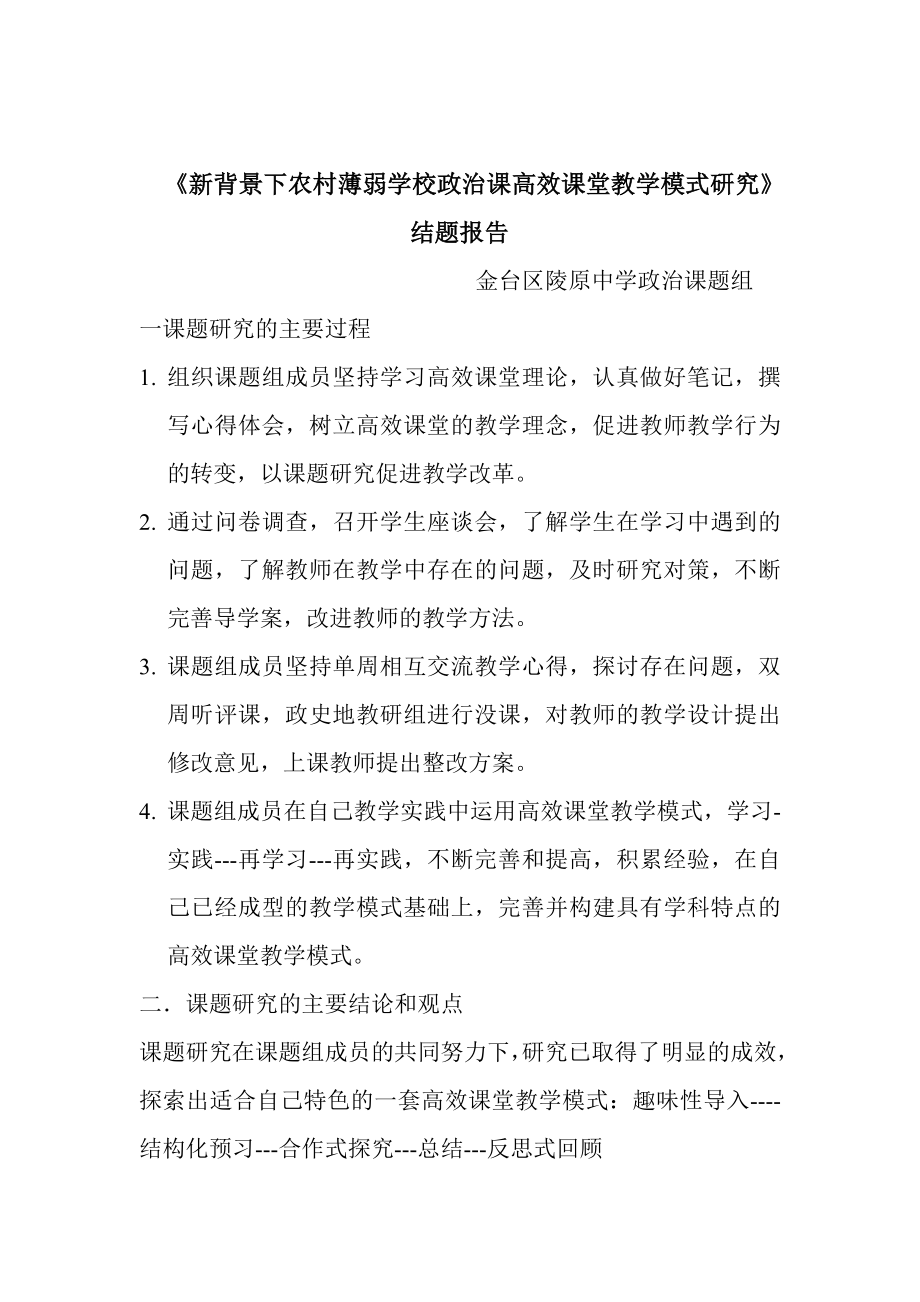 《新背景下农村薄弱学校政治课高效课堂教学模式研究》

结题报告

金台区陵原中学政治课题组

一课题研究的主要过程

1. 组织课题组成员坚持学习高效课堂理论，认真做好笔记，撰写心得体会，树立高效课堂的教学理念，促进教师教学行为的转变，以课题研究促进教学改革。

2. 通过问卷调查，召开学生座谈会，了解学生在学习中遇到的问题，了解教师在教学中存在的问题，及时研究对策，不断完善导学案，改进教师的教学方法。

3. 课题组成员坚持单周相互交流教学心得，探讨存在问题，双周听评课，政史地教研组进行没课，对教师的教学设计提出修改意见，上课教师提出整改方案。

4. 课题组成员在自己教学实践中运用高效课堂教学模式，学习-实践---再学习---再实践，不断完善和提高，积累经验，在自己已经成型的教学模式基础上，完善并构建具有学科特点的高效课堂教学模式。

二．课题研究的主要结论和观点

课题研究在课题组成员的共同努力下，研究已取得了明显的成效，探索出适合自己特色的一套高效课堂教学模式：趣味性导入----结构化预习---合作式探究---总结---反思式回顾